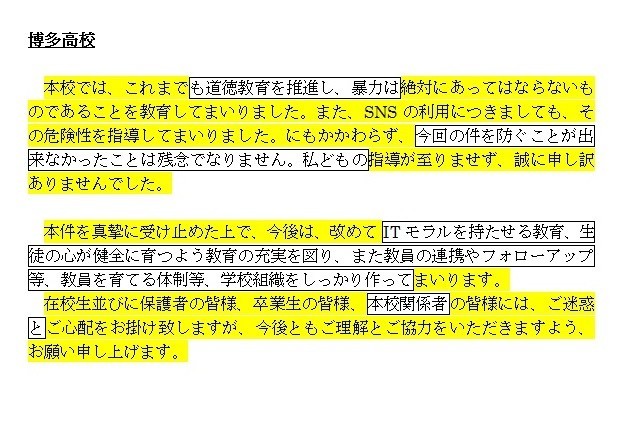 博多高校

本校では、これまでも道徳教育を推進し、暴力は絶対にあってはならないものであることを教育してまいりました。また、SNS の利用につきましても、その危険性を指導してまいりました。にもかかわらず、今回の件を防ぐことが出来なかったことは残念でなりません。私どもの指導が至りませず、誠に申し訳ありませんでした。

本件を真摯に受け止めた上で、今後は、改めて IT モラルを持たせる教育、生徒の心が健全に育つよう教育の充実を図り、また教員の連携やフォローアップ等、教員を育てる体制等、学校組織をしっかり作ってまいります。
在校生並びに保護者の皆様、卒業生の皆様、本校関係者の皆様には、ご迷惑とご心配をお掛け致しますが、今後ともご理解とご協力をいただきますよう、お願い申し上げます。